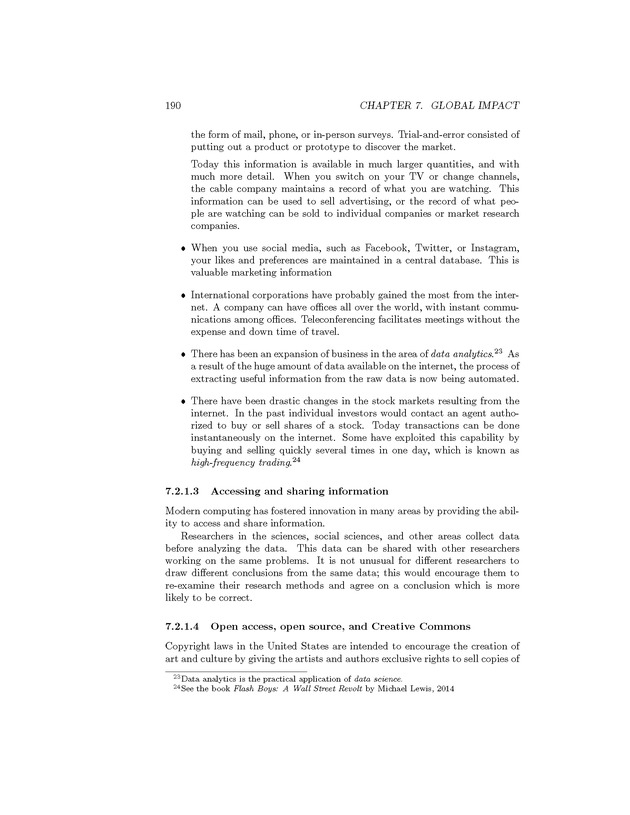 190 CHAPTER 7. GLOBAL IMPACT

the form of mail, phone, or in-person surveys. Trial-and-error consisted of putting out a product or prototype to discover the market.

Today this information is available in much larger quantities, and with much more detail. When you switch on your TV or change channels, the cable company maintains a record of what you are watching. This information can be used to sell advertising, or the record of what people are watching can be sold to individual companies or market research companies.

• When you use social media, such as Facebook, Twitter, or Instagram, your likes and preferences are maintained in a central database. This is valuable marketing information

• International corporations have probably gained the most from the internet. A company can have offices all over the world, with instant communications among offices. Teleconferencing facilitates meetings without the expense and down time of travel.

• There has been an expansion of business in the area of data analytics.$^{23}$ As a result of the huge amount of data available on the internet, the process of extracting useful information from the raw data is now being automated.

• There have been drastic changes in the stock markets resulting from the internet. In the past individual investors would contact an agent authorized to buy or sell shares of a stock. Today transactions can be done instantaneously on the internet. Some have exploited this capability by buying and selling quickly several times in one day, which is known as high-frequency trading.$^{24}$

7.2.1.3 Accessing and sharing information

Modern computing has fostered innovation in many areas by providing the ability to access and share information.

Researchers in the sciences, social sciences, and other areas collect data before analyzing the data. This data can be shared with other researchers working on the same problems. It is not unusual for different researchers to draw different conclusions from the same data; this would encourage them to re-examine their research methods and agree on a conclusion which is more likely to be correct.

7.2.1.4 Open access, open source, and Creative Commons

Copyright laws in the United States are intended to encourage the creation of art and culture by giving the artists and authors exclusive rights to sell copies of

$^{23}$Data analytics is the practical application of data science.
$^{24}$See the book Flash Boys: A Wall Street Revolt by Michael Lewis, 2014